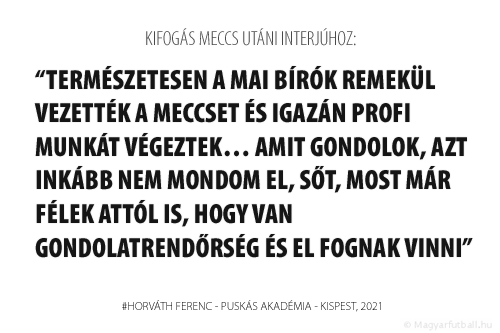 KIFOGÁS MECCS UTÁNI INTERJÚHOZ:

“TERMÉSZETESEN A MAI BÍRÓK REMEKÜL VEZETTÉK A MECCSET ÉS IGAZÁN PROFI MUNKÁT VÉGEZTEK… AMIT GONDOLOK, AZT INKÁBB NEM MONDOM EL, SŐT, MOST MÁR FÉLEK ATTÓL IS, HOGY VAN GONDOLATRENDŐRSÉG ÉS EL FOGNAK VINNI”

#HORVÁTH FERENC - PUSKÁS AKADÉMIA - KISPEST, 2021

© Magyarfutball.hu